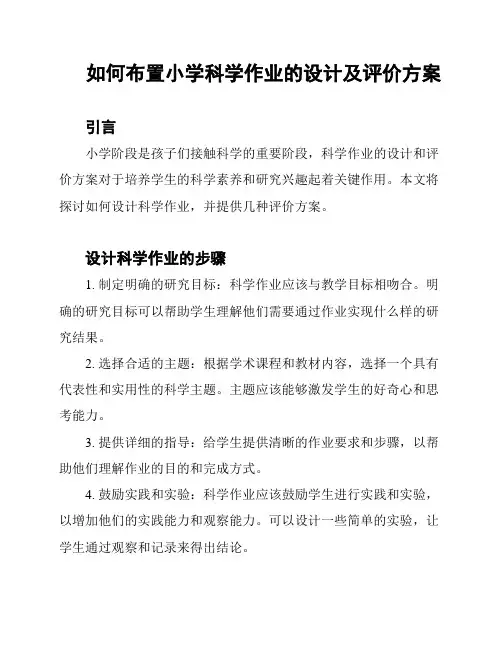 如何布置小学科学作业的设计及评价方案

引言

小学阶段是孩子们接触科学的重要阶段，科学作业的设计和评价方案对于培养学生的科学素养和研究兴趣起着关键作用。本文将探讨如何设计科学作业，并提供几种评价方案。

设计科学作业的步骤

1. 制定明确的研究目标：科学作业应该与教学目标相吻合。明确的研究目标可以帮助学生理解他们需要通过作业实现什么样的研究结果。

2. 选择合适的主题：根据学术课程和教材内容，选择一个具有代表性和实用性的科学主题。主题应该能够激发学生的好奇心和思考能力。

3. 提供详细的指导：给学生提供清晰的作业要求和步骤，以帮助他们理解作业的目的和完成方式。

4. 鼓励实践和实验：科学作业应该鼓励学生进行实践和实验，以增加他们的实践能力和观察能力。可以设计一些简单的实验，让学生通过观察和记录来得出结论。